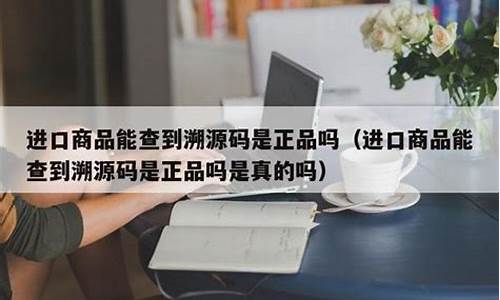 进口商品能查到溯源码是正品吗（进口商品能查到溯源码是正品吗是真的吗）